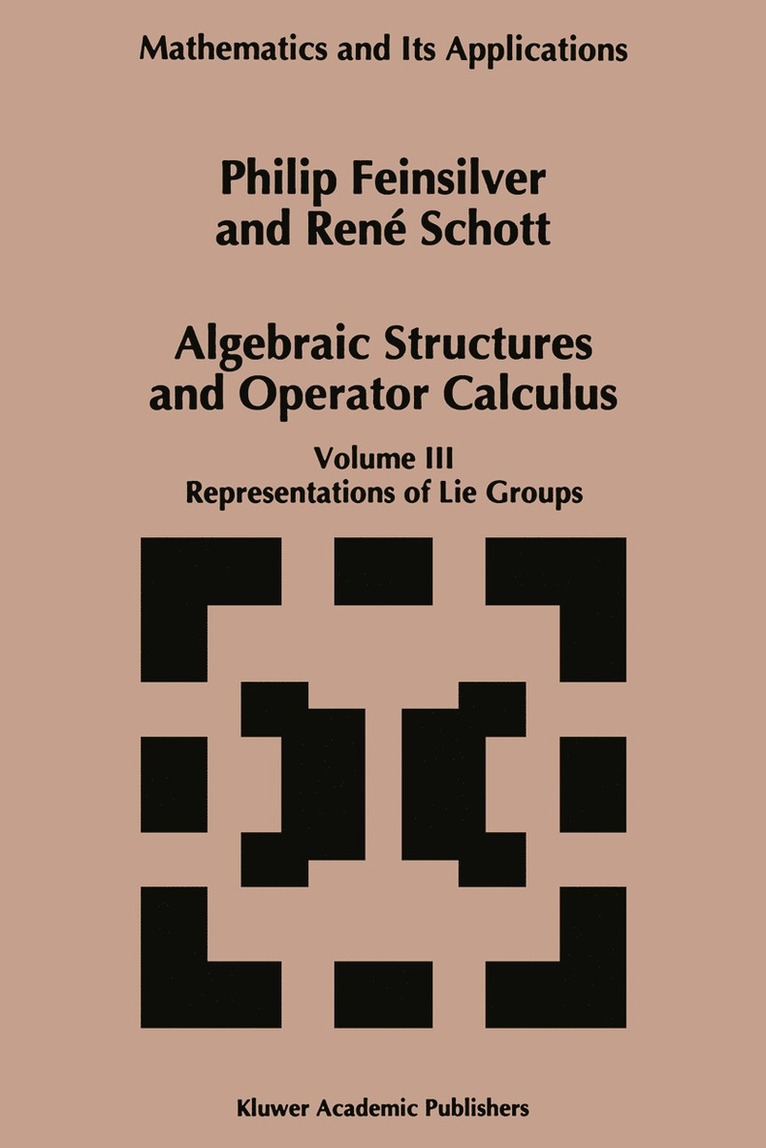 Mathematics and Its Applications

Philip Feinsilver
and René Schott

Algebraic Structures
and Operator Calculus

Volume III
Representations of Lie Groups

Kluwer Academic Publishers